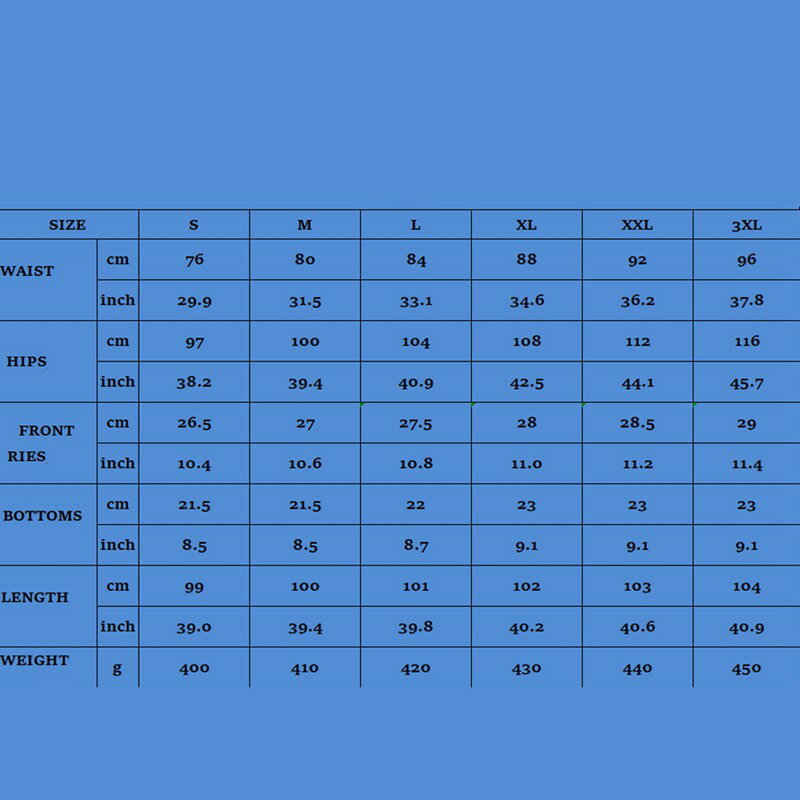 | SIZE | | S | M | L | XL | XXL | 3XL |
|---|---|---|---|---|---|---|---|
| WAIST | cm | 76 | 80 | 84 | 88 | 92 | 96 |
| | inch | 29.9 | 31.5 | 33.1 | 34.6 | 36.2 | 37.8 |
| HIPS | cm | 97 | 100 | 104 | 108 | 112 | 116 |
| | inch | 38.2 | 39.4 | 40.9 | 42.5 | 44.1 | 45.7 |
| FRONT RIES | cm | 26.5 | 27 | 27.5 | 28 | 28.5 | 29 |
| | inch | 10.4 | 10.6 | 10.8 | 11.0 | 11.2 | 11.4 |
| BOTTOMS | cm | 21.5 | 21.5 | 22 | 23 | 23 | 23 |
| | inch | 8.5 | 8.5 | 8.7 | 9.1 | 9.1 | 9.1 |
| LENGTH | cm | 99 | 100 | 101 | 102 | 103 | 104 |
| | inch | 39.0 | 39.4 | 39.8 | 40.2 | 40.6 | 40.9 |
| WEIGHT | g | 400 | 410 | 420 | 430 | 440 | 450 |